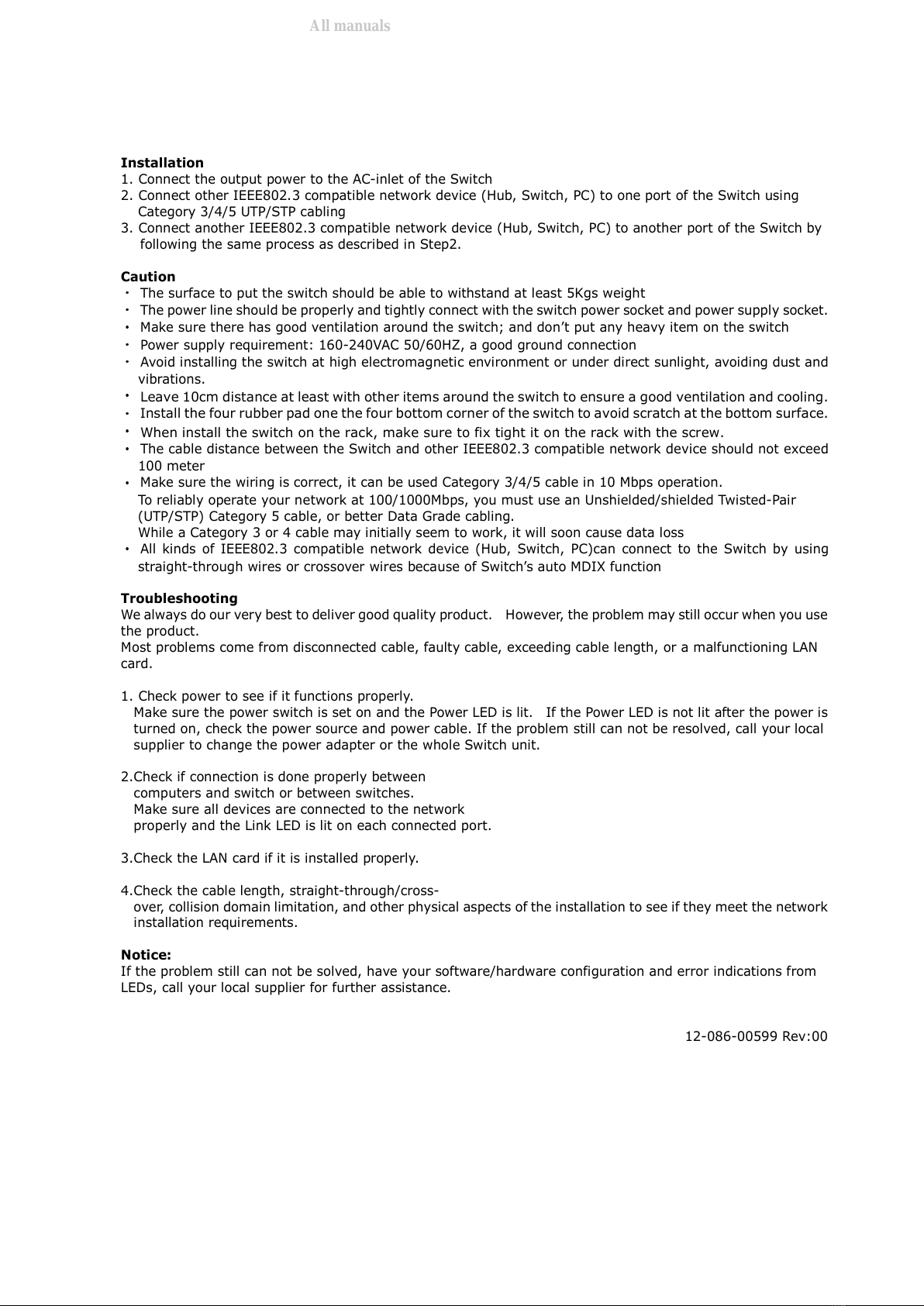 All manuals

Installation
1. Connect the output power to the AC-inlet of the Switch
2. Connect other IEEE802.3 compatible network device (Hub, Switch, PC) to one port of the Switch using Category 3/4/5 UTP/STP cabling
3. Connect another IEEE802.3 compatible network device (Hub, Switch, PC) to another port of the Switch by following the same process as described in Step2.

Caution
· The surface to put the switch should be able to withstand at least 5Kgs weight
· The power line should be properly and tightly connect with the switch power socket and power supply socket.
· Make sure there has good ventilation around the switch; and don't put any heavy item on the switch
· Power supply requirement: 160-240VAC 50/60HZ, a good ground connection
· Avoid installing the switch at high electromagnetic environment or under direct sunlight, avoiding dust and vibrations.
· Leave 10cm distance at least with other items around the switch to ensure a good ventilation and cooling.
· Install the four rubber pad one the four bottom corner of the switch to avoid scratch at the bottom surface.
· When install the switch on the rack, make sure to fix tight it on the rack with the screw.
· The cable distance between the Switch and other IEEE802.3 compatible network device should not exceed 100 meter
· Make sure the wiring is correct, it can be used Category 3/4/5 cable in 10 Mbps operation.
To reliably operate your network at 100/1000Mbps, you must use an Unshielded/shielded Twisted-Pair (UTP/STP) Category 5 cable, or better Data Grade cabling.
While a Category 3 or 4 cable may initially seem to work, it will soon cause data loss
· All kinds of IEEE802.3 compatible network device (Hub, Switch, PC)can connect to the Switch by using straight-through wires or crossover wires because of Switch's auto MDIX function

Troubleshooting
We always do our very best to deliver good quality product. However, the problem may still occur when you use the product.
Most problems come from disconnected cable, faulty cable, exceeding cable length, or a malfunctioning LAN card.

1. Check power to see if it functions properly.
Make sure the power switch is set on and the Power LED is lit. If the Power LED is not lit after the power is turned on, check the power source and power cable. If the problem still can not be resolved, call your local supplier to change the power adapter or the whole Switch unit.

2.Check if connection is done properly between computers and switch or between switches.
Make sure all devices are connected to the network properly and the Link LED is lit on each connected port.

3.Check the LAN card if it is installed properly.

4.Check the cable length, straight-through/cross-over, collision domain limitation, and other physical aspects of the installation to see if they meet the network installation requirements.

Notice:
If the problem still can not be solved, have your software/hardware configuration and error indications from LEDs, call your local supplier for further assistance.

12-086-00599 Rev:00